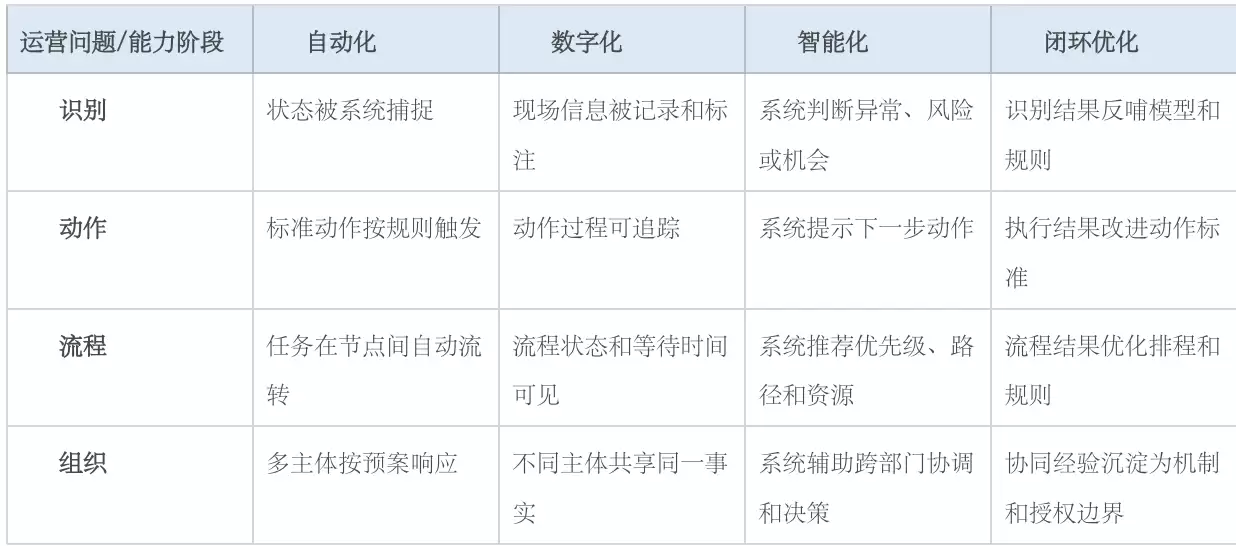 | 运营问题/能力阶段 | 自动化 | 数字化 | 智能化 | 闭环优化 |
|---|---|---|---|---|
| 识别 | 状态被系统捕捉 | 现场信息被记录和标注 | 系统判断异常、风险或机会 | 识别结果反哺模型和规则 |
| 动作 | 标准动作按规则触发 | 动作过程可追踪 | 系统提示下一步动作 | 执行结果改进动作标准 |
| 流程 | 任务在节点间自动流转 | 流程状态和等待时间可见 | 系统推荐优先级、路径和资源 | 流程结果优化排程和规则 |
| 组织 | 多主体按预案响应 | 不同主体共享同一事实 | 系统辅助跨部门协调和决策 | 协同经验沉淀为机制和授权边界 |